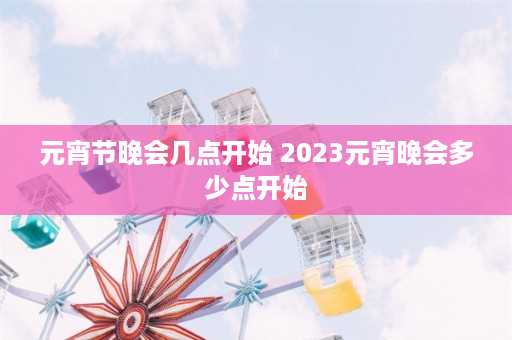 元宵节晚会几点开始 2023元宵晚会多少点开始